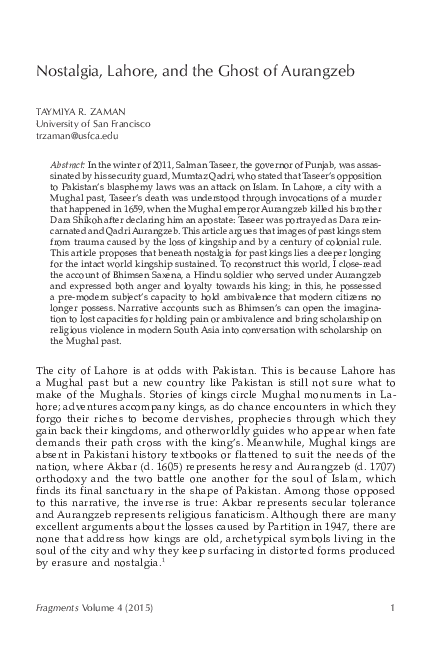 Nostalgia, Lahore, and the Ghost of Aurangzeb

TAYMIYA R. ZAMAN
University of San Francisco
trzaman@usfca.edu

Abstract: In the winter of 2011, Salman Taseer, the governor of Punjab, was assassinated by his security guard, Mumtaz Qadri, who stated that Taseer's opposition to Pakistan's blasphemy laws was an attack on Islam. In Lahore, a city with a Mughal past, Taseer's death was understood through invocations of a murder that happened in 1659, when the Mughal emperor Aurangzeb killed his brother Dara Shikoh after declaring him an apostate: Taseer was portrayed as Dara reincarnated and Qadri Aurangzeb. This article argues that images of past kings stem from trauma caused by the loss of kingship and by a century of colonial rule. This article proposes that beneath nostalgia for past kings lies a deeper longing for the intact world kingship sustained. To reconstruct this world, I close-read the account of Bhimsen Saxena, a Hindu soldier who served under Aurangzeb and expressed both anger and loyalty towards his king; in this, he possessed a pre-modern subject's capacity to hold ambivalence that modern citizens no longer possess. Narrative accounts such as Bhimsen's can open the imagination to lost capacities for holding pain or ambivalence and bring scholarship on religious violence in modern South Asia into conversation with scholarship on the Mughal past.

The city of Lahore is at odds with Pakistan. This is because Lahore has a Mughal past but a new country like Pakistan is still not sure what to make of the Mughals. Stories of kings circle Mughal monuments in Lahore; adventures accompany kings, as do chance encounters in which they forgo their riches to become dervishes, prophecies through which they gain back their kingdoms, and otherworldly guides who appear when fate demands their path cross with the king's. Meanwhile, Mughal kings are absent in Pakistani history textbooks or flattened to suit the needs of the nation, where Akbar (d. 1605) represents heresy and Aurangzeb (d. 1707) orthodoxy and the two battle one another for the soul of Islam, which finds its final sanctuary in the shape of Pakistan. Among those opposed to this narrative, the inverse is true: Akbar represents secular tolerance and Aurangzeb represents religious fanaticism. Although there are many excellent arguments about the losses caused by Partition in 1947, there are none that address how kings are old, archetypical symbols living in the soul of the city and why they keep surfacing in distorted forms produced by erasure and nostalgia.$^1$

Fragments Volume 4 (2015) 1